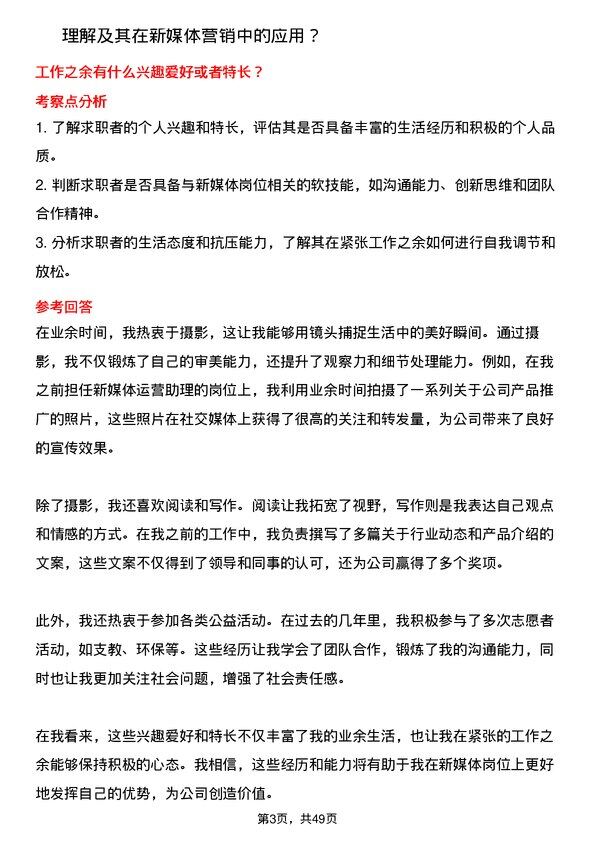 理解及其在新媒体营销中的应用？

工作之余有什么兴趣爱好或者特长？

考察点分析

1. 了解求职者的个人兴趣和特长，评估其是否具备丰富的生活经历和积极的个人品质。

2. 判断求职者是否具备与新媒体岗位相关的软技能，如沟通能力、创新思维和团队合作精神。

3. 分析求职者的生活态度和抗压能力，了解其在紧张工作之余如何进行自我调节和放松。

参考回答

在业余时间，我热衷于摄影，这让我能够用镜头捕捉生活中的美好瞬间。通过摄影，我不仅锻炼了自己的审美能力，还提升了观察力和细节处理能力。例如，在我之前担任新媒体运营助理的岗位上，我利用业余时间拍摄了一系列关于公司产品推广的照片，这些照片在社交媒体上获得了很高的关注和转发量，为公司带来了良好的宣传效果。

除了摄影，我还喜欢阅读和写作。阅读让我拓宽了视野，写作则是我表达自己观点和情感的方式。在我之前的工作中，我负责撰写了多篇关于行业动态和产品介绍的文案，这些文案不仅得到了领导和同事的认可，还为公司赢得了多个奖项。

此外，我还热衷于参加各类公益活动。在过去的几年里，我积极参与了多次志愿者活动，如支教、环保等。这些经历让我学会了团队合作，锻炼了我的沟通能力，同时也让我更加关注社会问题，增强了社会责任感。

在我看来，这些兴趣爱好和特长不仅丰富了我的业余生活，也让我在紧张的工作之余能够保持积极的心态。我相信，这些经历和能力将有助于我在新媒体岗位上更好地发挥自己的优势，为公司创造价值。

第3页，共49页